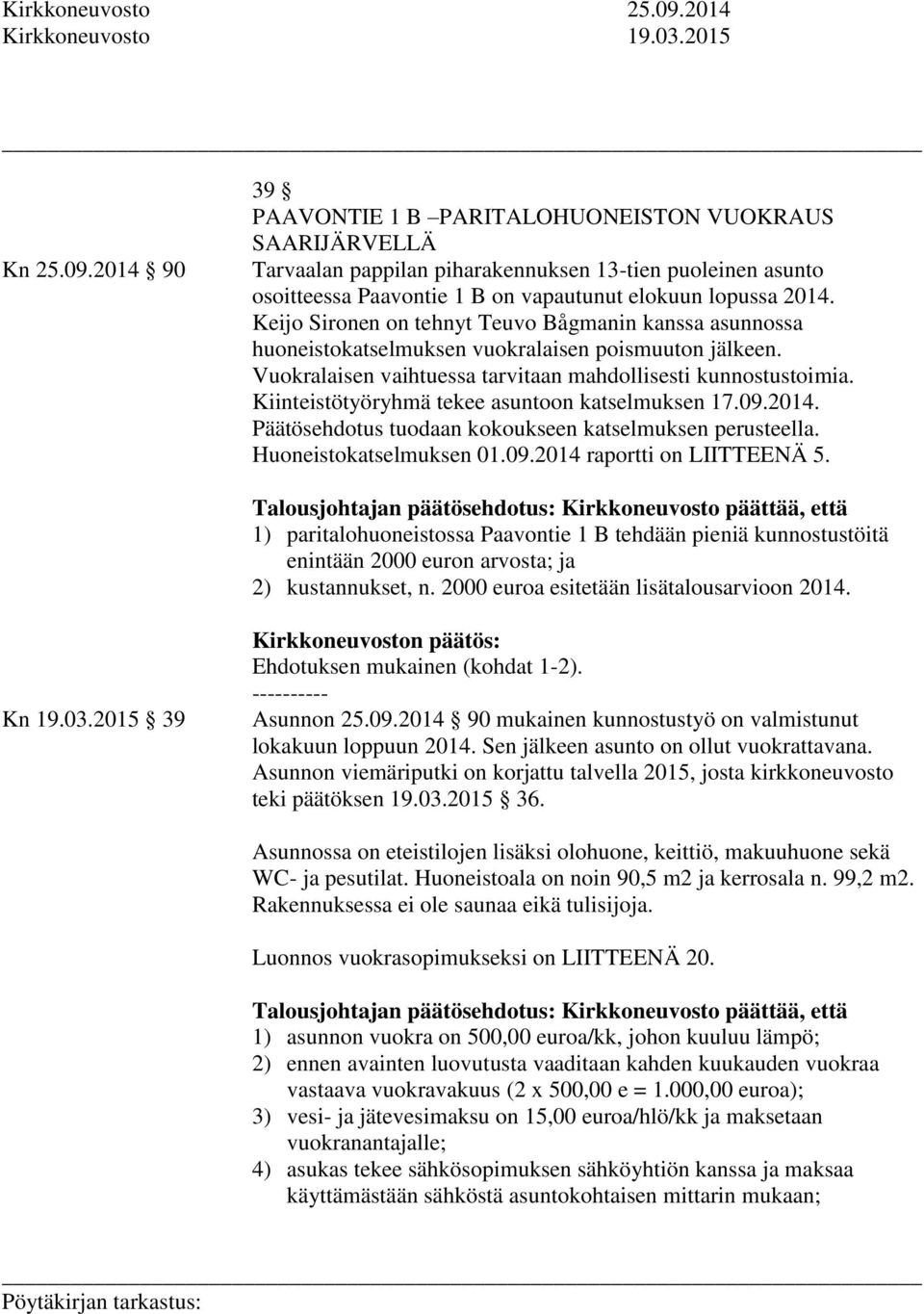 Kirkkoneuvosto 25.09.2014
Kirkkoneuvosto 19.03.2015

39 §
PAAVONTIE 1 B –PARITALOHUONEISTON VUOKRAUS SAARIJÄRVELLÄ

Kn 25.09.2014 § 90

Tarvaalan pappilan piharakennuksen 13-tien puoleinen asunto osoitteessa Paavontie 1 B on vapautunut elokuun lopussa 2014. Keijo Sironen on tehnyt Teuvo Bågmanin kanssa asunnossa huoneistokatselmuksen vuokralaisen poismuuton jälkeen. Vuokralaisen vaihtuessa tarvitaan mahdollisesti kunnostustoimia. Kiinteistötyöryhmä tekee asuntoon katselmuksen 17.09.2014. Päätösehdotus tuodaan kokoukseen katselmuksen perusteella. Huoneistokatselmuksen 01.09.2014 raportti on LIITTEENÄ 5.

Talousjohtajan päätösehdotus: Kirkkoneuvosto päättää, että
1) paritalohuoneistossa Paavontie 1 B tehdään pieniä kunnostustöitä enintään 2000 euron arvosta; ja
2) kustannukset, n. 2000 euroa esitetään lisätalousarvioon 2014.

Kirkkoneuvoston päätös:
Ehdotuksen mukainen (kohdat 1-2).
----------

Kn 19.03.2015 § 39

Asunnon 25.09.2014 § 90 mukainen kunnostustyö on valmistunut lokakuun loppuun 2014. Sen jälkeen asunto on ollut vuokrattavana. Asunnon viemäriputki on korjattu talvella 2015, josta kirkkoneuvosto teki päätöksen 19.03.2015 § 36.

Asunnossa on eteistilojen lisäksi olohuone, keittiö, makuuhuone sekä WC- ja pesutilat. Huoneistoala on noin 90,5 m2 ja kerrosala n. 99,2 m2. Rakennuksessa ei ole saunaa eikä tulisijoja.

Luonnos vuokrasopimukseksi on LIITTEENÄ 20.

Talousjohtajan päätösehdotus: Kirkkoneuvosto päättää, että
1) asunnon vuokra on 500,00 euroa/kk, johon kuuluu lämpö;
2) ennen avainten luovutusta vaaditaan kahden kuukauden vuokraa vastaava vuokravakuus (2 x 500,00 e = 1.000,00 euroa);
3) vesi- ja jätevesimaksu on 15,00 euroa/hlö/kk ja maksetaan vuokranantajalle;
4) asukas tekee sähkösopimuksen sähköyhtiön kanssa ja maksaa käyttämästään sähköstä asuntokohtaisen mittarin mukaan;

Pöytäkirjan tarkastus: